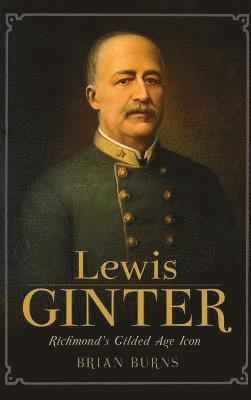 Lewis
GINTER
Richmond's Gilded Age Icon
BRIAN BURNS